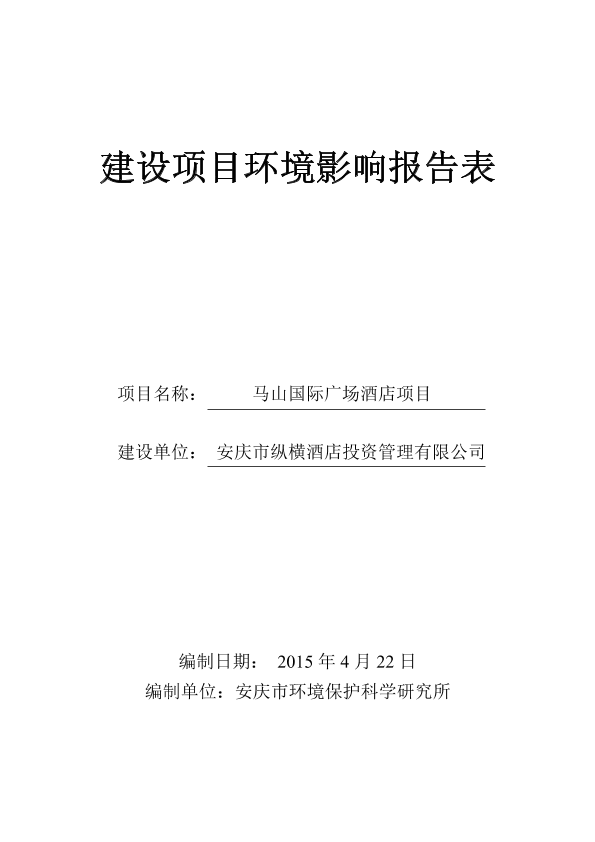 建设项目环境影响报告表

项目名称： 马山国际广场酒店项目

建设单位： 安庆市纵横酒店投资管理有限公司

编制日期： 2015年4月22日
编制单位：安庆市环境保护科学研究所